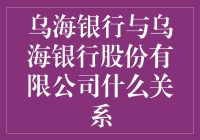 乌海银行与乌海银行股份有限公司什么关系